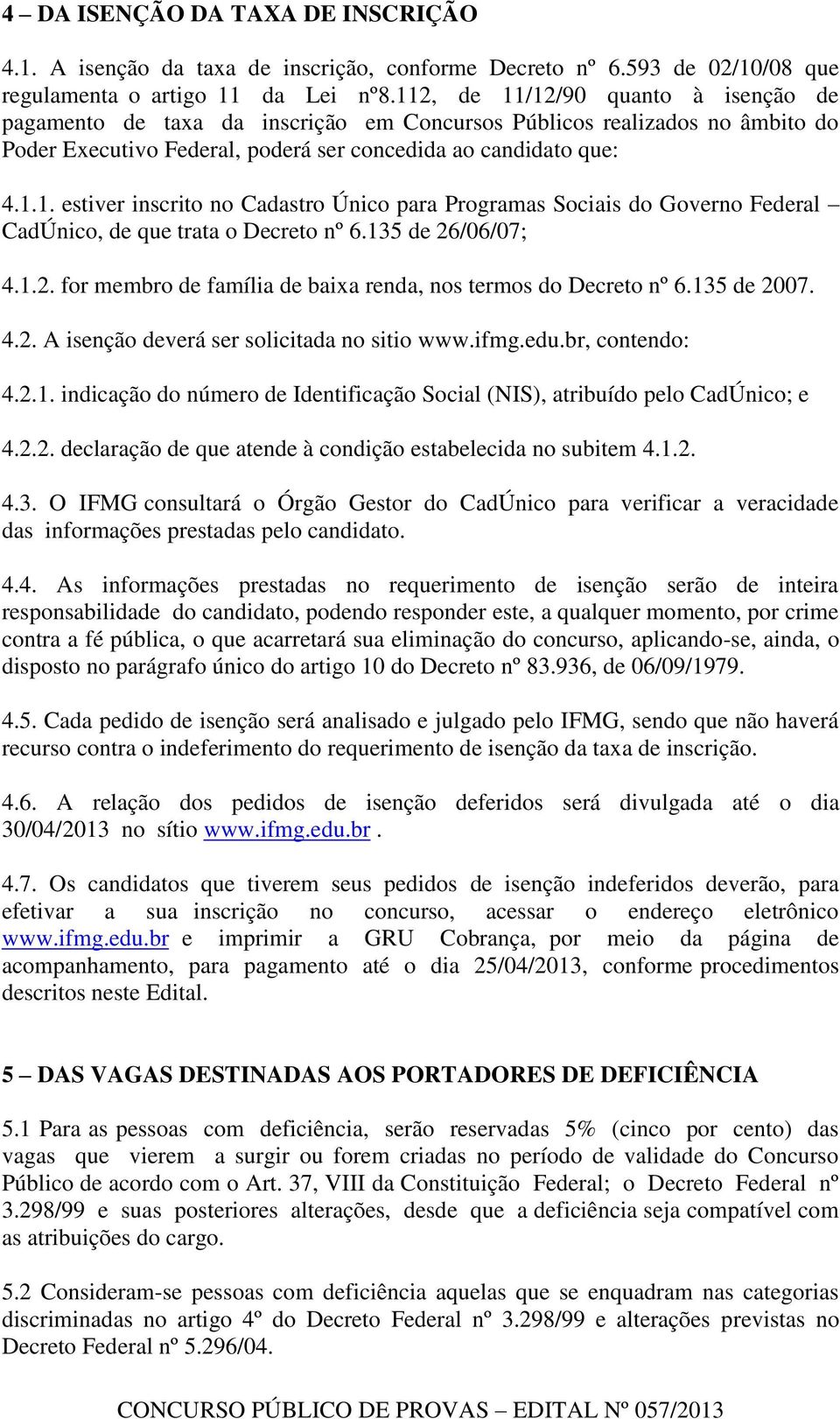 4 – DA ISENÇÃO DA TAXA DE INSCRIÇÃO

4.1. A isenção da taxa de inscrição, conforme Decreto nº 6.593 de 02/10/08 que regulamenta o artigo 11 da Lei nº8.112, de 11/12/90 quanto à isenção de pagamento de taxa da inscrição em Concursos Públicos realizados no âmbito do Poder Executivo Federal, poderá ser concedida ao candidato que:

4.1.1. estiver inscrito no Cadastro Único para Programas Sociais do Governo Federal – CadÚnico, de que trata o Decreto nº 6.135 de 26/06/07;

4.1.2. for membro de família de baixa renda, nos termos do Decreto nº 6.135 de 2007.

4.2. A isenção deverá ser solicitada no sitio www.ifmg.edu.br, contendo:

4.2.1. indicação do número de Identificação Social (NIS), atribuído pelo CadÚnico; e

4.2.2. declaração de que atende à condição estabelecida no subitem 4.1.2.

4.3. O IFMG consultará o Órgão Gestor do CadÚnico para verificar a veracidade das informações prestadas pelo candidato.

4.4. As informações prestadas no requerimento de isenção serão de inteira responsabilidade do candidato, podendo responder este, a qualquer momento, por crime contra a fé pública, o que acarretará sua eliminação do concurso, aplicando-se, ainda, o disposto no parágrafo único do artigo 10 do Decreto nº 83.936, de 06/09/1979.

4.5. Cada pedido de isenção será analisado e julgado pelo IFMG, sendo que não haverá recurso contra o indeferimento do requerimento de isenção da taxa de inscrição.

4.6. A relação dos pedidos de isenção deferidos será divulgada até o dia 30/04/2013 no sítio www.ifmg.edu.br .

4.7. Os candidatos que tiverem seus pedidos de isenção indeferidos deverão, para efetivar a sua inscrição no concurso, acessar o endereço eletrônico www.ifmg.edu.br e imprimir a GRU Cobrança, por meio da página de acompanhamento, para pagamento até o dia 25/04/2013, conforme procedimentos descritos neste Edital.

5 – DAS VAGAS DESTINADAS AOS PORTADORES DE DEFICIÊNCIA

5.1 Para as pessoas com deficiência, serão reservadas 5% (cinco por cento) das vagas que vierem a surgir ou forem criadas no período de validade do Concurso Público de acordo com o Art. 37, VIII da Constituição Federal; o Decreto Federal nº 3.298/99 e suas posteriores alterações, desde que a deficiência seja compatível com as atribuições do cargo.

5.2 Consideram-se pessoas com deficiência aquelas que se enquadram nas categorias discriminadas no artigo 4º do Decreto Federal nº 3.298/99 e alterações previstas no Decreto Federal nº 5.296/04.

CONCURSO PÚBLICO DE PROVAS – EDITAL Nº 057/2013